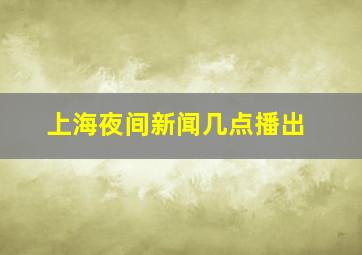 上海夜间新闻几点播出